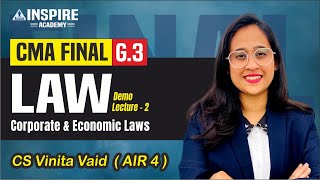 INSPIRE
ACADEMY

CMA FINAL G.3

LAW

Demo
Lecture - 2

Corporate & Economic Laws

CS Vinita Vaid ( AIR 4 )